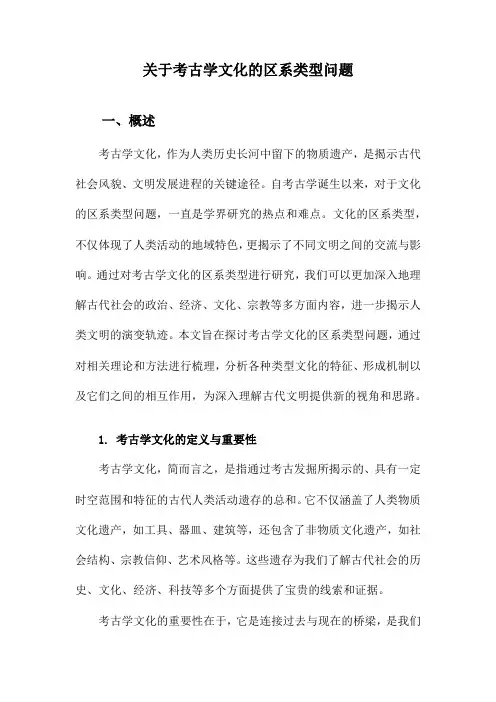 关于考古学文化的区系类型问题

一、概述

考古学文化，作为人类历史长河中留下的物质遗产，是揭示古代社会风貌、文明发展进程的关键途径。自考古学诞生以来，对于文化的区系类型问题，一直是学界研究的热点和难点。文化的区系类型，不仅体现了人类活动的地域特色，更揭示了不同文明之间的交流与影响。通过对考古学文化的区系类型进行研究，我们可以更加深入地理解古代社会的政治、经济、文化、宗教等多方面内容，进一步揭示人类文明的演变轨迹。本文旨在探讨考古学文化的区系类型问题，通过对相关理论和方法进行梳理，分析各种类型文化的特征、形成机制以及它们之间的相互作用，为深入理解古代文明提供新的视角和思路。

1. 考古学文化的定义与重要性

考古学文化，简而言之，是指通过考古发掘所揭示的、具有一定时空范围和特征的古代人类活动遗存的总和。它不仅涵盖了人类物质文化遗产，如工具、器皿、建筑等，还包含了非物质文化遗产，如社会结构、宗教信仰、艺术风格等。这些遗存为我们了解古代社会的历史、文化、经济、科技等多个方面提供了宝贵的线索和证据。

考古学文化的重要性在于，它是连接过去与现在的桥梁，是我们